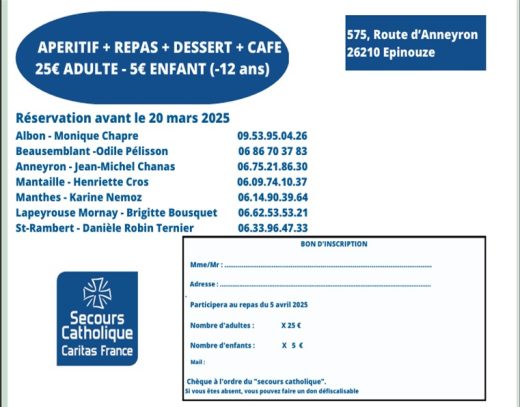 APERITIF + REPAS + DESSERT + CAFE
25€ ADULTE - 5€ ENFANT (-12 ans)

575, Route d'Anneyron
26210 Epinouze

Réservation avant le 20 mars 2025
Albon - Monique Chapre 09.53.95.04.26
Beausemblant -Odile Pélisson 06 86 70 37 83
Anneyron - Jean-Michel Chanas 06.75.21.86.30
Mantaille - Henriette Cros 06.09.74.10.37
Manthes - Karine Nemoz 06.14.90.39.64
Lapeyrouse Mornay - Brigitte Bousquet 06.62.53.53.21
St-Rambert - Danièle Robin Ternier 06.33.96.47.33

Secours Catholique
Caritas France

BON D'INSCRIPTION

Mme/Mr : ____

Adresse : ____

Participera au repas du 5 avril 2025

Nombre d'adultes : X 25 €

Nombre d'enfants : X 5 €

Mail :

Chèque à l'ordre du "secours catholique".
Si vous êtes absent, vous pouvez faire un don défiscalisable